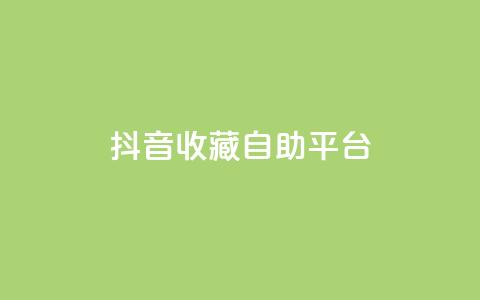 抖音收藏自助平台